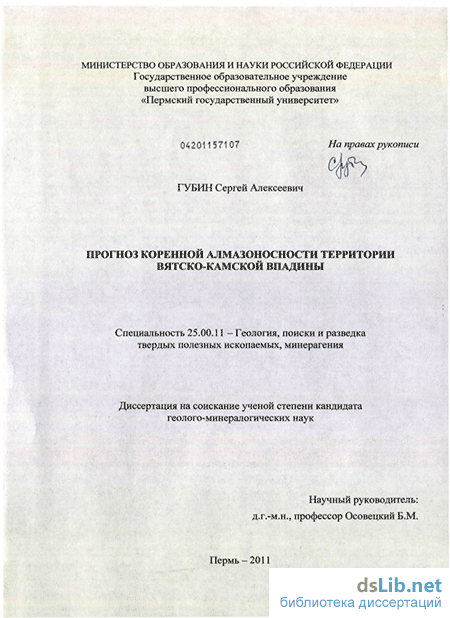 МИНИСТЕРСТВО ОБРАЗОВАНИЯ И НАУКИ РОССИЙСКОЙ ФЕДЕРАЦИИ
Государственное образовательное учреждение
высшего профессионального образования
«Пермский государственный университет»

04201157107

На правах рукописи

ГУБИН Сергей Алексеевич

ПРОГНОЗ КОРЕННОЙ АЛМАЗОНОСНОСТИ ТЕРРИТОРИИ ВЯТСКО-КАМСКОЙ ВПАДИНЫ

Специальность 25.00.11 – Геология, поиски и разведка твердых полезных ископаемых, минерагения

Диссертация на соискание ученой степени кандидата геолого-минералогических наук

Научный руководитель:
д.г.-м.н., профессор Осовецкий Б.М.

Пермь – 2011

dsLib.net
библиотека диссертаций